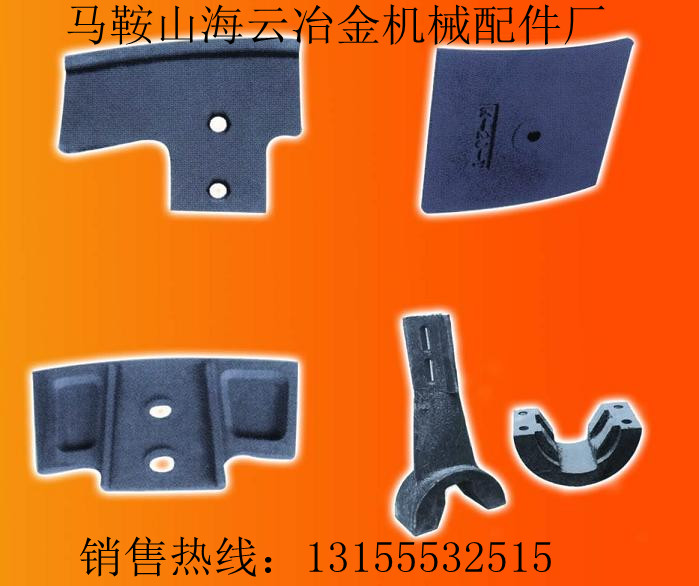 马鞍山海云冶金机械配件厂

销售热线：13155532515